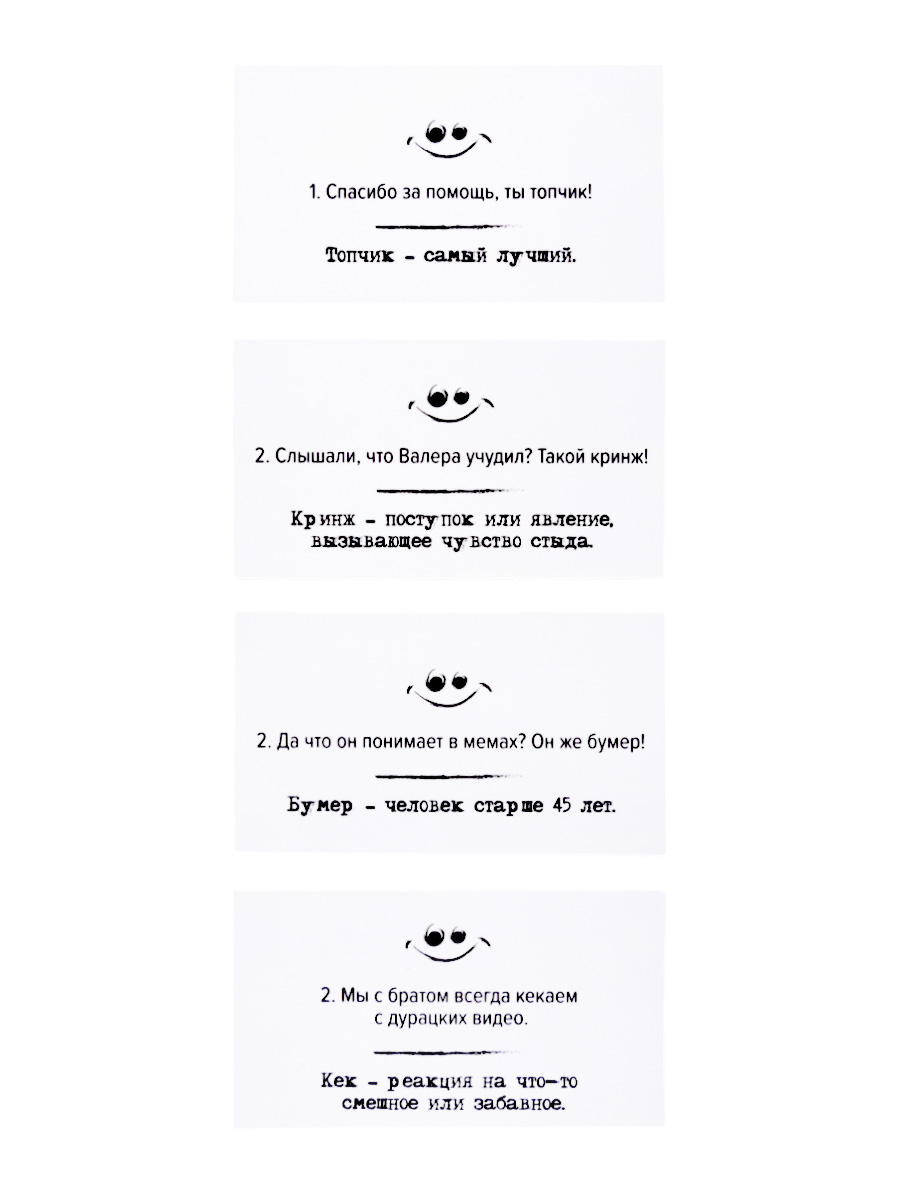 1. Спасибо за помощь, ты топчик!

Топчик - самый лучший.

2. Слышали, что Валера учудил? Такой кринж!

Кринж - поступок или явление, вызывающее чувство стыда.

2. Да что он понимает в мемах? Он же бумер!

Бумер - человек старше 45 лет.

2. Мы с братом всегда кекаем с дурацких видео.

Кек - реакция на что-то смешное или забавное.